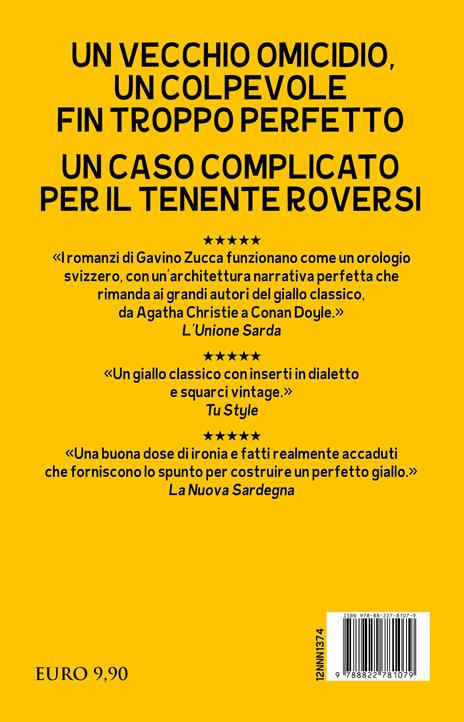 UN VECCHIO OMICIDIO,
UN COLPEVOLE
FIN TROPPO PERFETTO

UN CASO COMPLICATO
PER IL TENENTE ROVERSI

★★★★★

«I romanzi di Gavino Zucca funzionano come un orologio svizzero, con un'architettura narrativa perfetta che rimanda ai grandi autori del giallo classico, da Agatha Christie a Conan Doyle.»
L'Unione Sarda

★★★★★

«Un giallo classico con inserti in dialetto e squarci vintage.»
Tu Style

★★★★★

«Una buona dose di ironia e fatti realmente accaduti che forniscono lo spunto per costruire un perfetto giallo.»
La Nuova Sardegna

EURO 9,90

12NNN1374

ISBN 978-88-227-8107-9

9 788822 781079